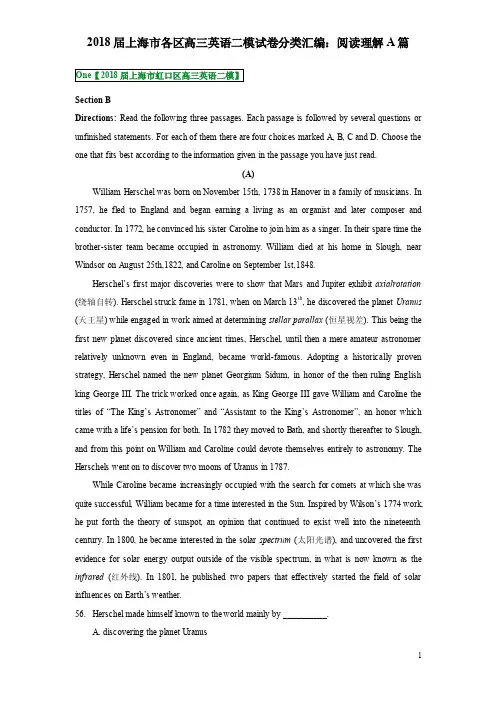 2018 届上海市各区高三英语二模试卷分类汇编：阅读理解 A 篇

One【2018 届上海市虹口区高三英语二模】

Section B

Directions: Read the following three passages. Each passage is followed by several questions or unfinished statements. For each of them there are four choices marked A, B, C and D. Choose the one that fits best according to the information given in the passage you have just read.

(A)

William Herschel was born on November 15th, 1738 in Hanover in a family of musicians. In 1757, he fled to England and began earning a living as an organist and later composer and conductor. In 1772, he convinced his sister Caroline to join him as a singer. In their spare time the brother-sister team became occupied in astronomy. William died at his home in Slough, near Windsor on August 25th,1822, and Caroline on September 1st,1848.

Herschel's first major discoveries were to show that Mars and Jupiter exhibit axialrotation (绕轴自转). Herschel struck fame in 1781, when on March $13^{th}$, he discovered the planet Uranus (天王星) while engaged in work aimed at determining stellar parallax (恒星视差). This being the first new planet discovered since ancient times, Herschel, until then a mere amateur astronomer relatively unknown even in England, became world-famous. Adopting a historically proven strategy, Herschel named the new planet Georgium Sidum, in honor of the then ruling English king George III. The trick worked once again, as King George III gave William and Caroline the titles of "The King's Astronomer" and "Assistant to the King's Astronomer", an honor which came with a life's pension for both. In 1782 they moved to Bath, and shortly thereafter to Slough, and from this point on William and Caroline could devote themselves entirely to astronomy. The Herschels went on to discover two moons of Uranus in 1787.

While Caroline became increasingly occupied with the search for comets at which she was quite successful, William became for a time interested in the Sun. Inspired by Wilson's 1774 work, he put forth the theory of sunspot, an opinion that continued to exist well into the nineteenth century. In 1800, he became interested in the solar spectrum (太阳光谱), and uncovered the first evidence for solar energy output outside of the visible spectrum, in what is now known as the infrared (红外线). In 1801, he published two papers that effectively started the field of solar influences on Earth's weather.

56. Herschel made himself known to the world mainly by __________.

A. discovering the planet Uranus

1